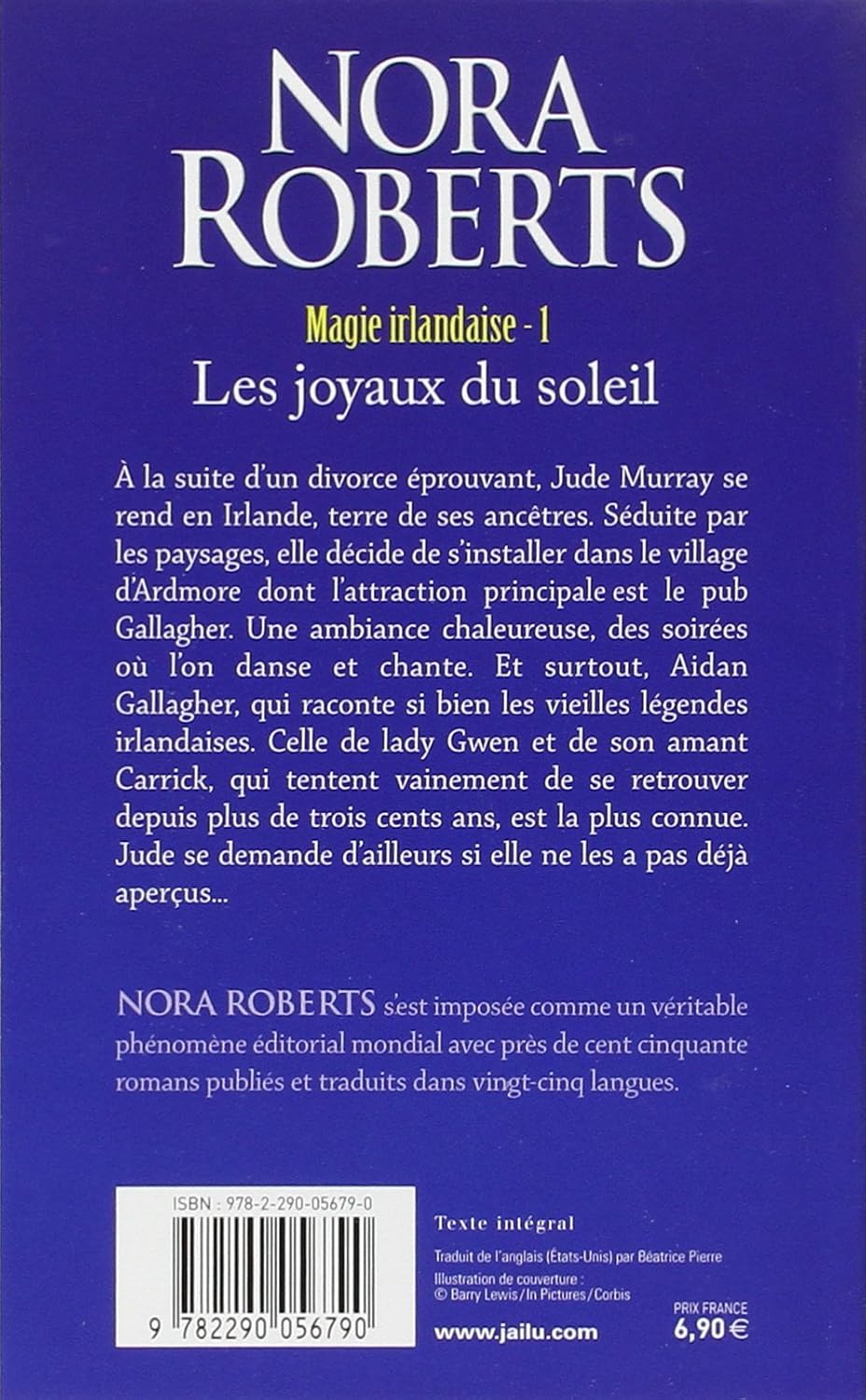 NORA ROBERTS

Magie irlandaise - 1
Les joyaux du soleil

À la suite d'un divorce éprouvant, Jude Murray se rend en Irlande, terre de ses ancêtres. Séduite par les paysages, elle décide de s'installer dans le village d'Ardmore dont l'attraction principale est le pub Gallagher. Une ambiance chaleureuse, des soirées où l'on danse et chante. Et surtout, Aidan Gallagher, qui raconte si bien les vieilles légendes irlandaises. Celle de lady Gwen et de son amant Carrick, qui tentent vainement de se retrouver depuis plus de trois cents ans, est la plus connue. Jude se demande d'ailleurs si elle ne les a pas déjà aperçus...

NORA ROBERTS s'est imposée comme un véritable phénomène éditorial mondial avec près de cent cinquante romans publiés et traduits dans vingt-cinq langues.

ISBN : 978-2-290-05679-0

9 782290 056790

Texte intégral

Traduit de l'anglais (États-Unis) par Béatrice Pierre

Illustration de couverture :
© Barry Lewis / In Pictures / Corbis

www.jailu.com

PRIX FRANCE
6,90 €